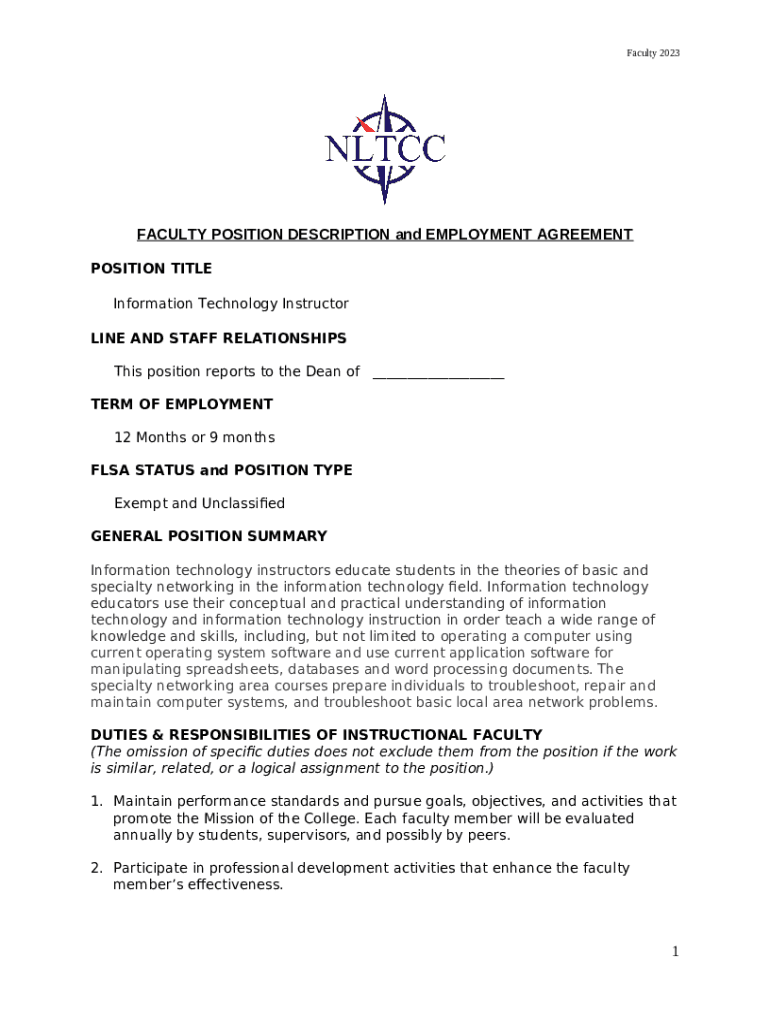 Faculty 2023

NLTCC

FACULTY POSITION DESCRIPTION and EMPLOYMENT AGREEMENT

POSITION TITLE

Information Technology Instructor

LINE AND STAFF RELATIONSHIPS

This position reports to the Dean of ___________________

TERM OF EMPLOYMENT

12 Months or 9 months

FLSA STATUS and POSITION TYPE

Exempt and Unclassified

GENERAL POSITION SUMMARY

Information technology instructors educate students in the theories of basic and specialty networking in the information technology field. Information technology educators use their conceptual and practical understanding of information technology and information technology instruction in order teach a wide range of knowledge and skills, including, but not limited to operating a computer using current operating system software and use current application software for manipulating spreadsheets, databases and word processing documents. The specialty networking area courses prepare individuals to troubleshoot, repair and maintain computer systems, and troubleshoot basic local area network problems.

DUTIES & RESPONSIBILITIES OF INSTRUCTIONAL FACULTY
(The omission of specific duties does not exclude them from the position if the work is similar, related, or a logical assignment to the position.)

1. Maintain performance standards and pursue goals, objectives, and activities that promote the Mission of the College. Each faculty member will be evaluated annually by students, supervisors, and possibly by peers.

2. Participate in professional development activities that enhance the faculty member's effectiveness.

1